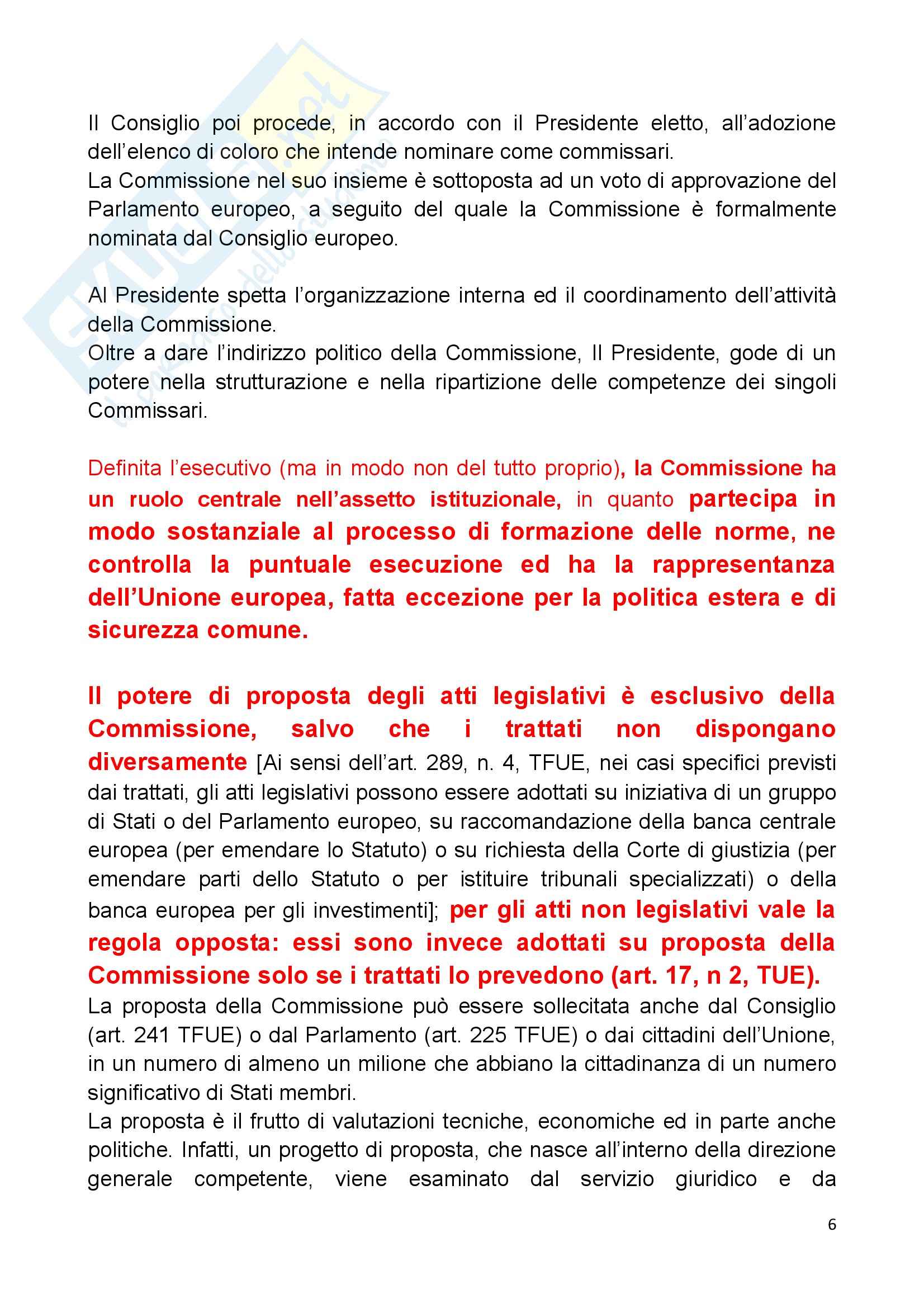 Il Consiglio poi procede, in accordo con il Presidente eletto, all'adozione dell'elenco di coloro che intende nominare come commissari.
La Commissione nel suo insieme è sottoposta ad un voto di approvazione del Parlamento europeo, a seguito del quale la Commissione è formalmente nominata dal Consiglio europeo.

Al Presidente spetta l'organizzazione interna ed il coordinamento dell'attività della Commissione.
Oltre a dare l'indirizzo politico della Commissione, Il Presidente, gode di un potere nella strutturazione e nella ripartizione delle competenze dei singoli Commissari.

Definita l'esecutivo (ma in modo non del tutto proprio), la Commissione ha un ruolo centrale nell'assetto istituzionale, in quanto partecipa in modo sostanziale al processo di formazione delle norme, ne controlla la puntuale esecuzione ed ha la rappresentanza dell'Unione europea, fatta eccezione per la politica estera e di sicurezza comune.

Il potere di proposta degli atti legislativi è esclusivo della Commissione, salvo che i trattati non dispongano diversamente [Ai sensi dell'art. 289, n. 4, TFUE, nei casi specifici previsti dai trattati, gli atti legislativi possono essere adottati su iniziativa di un gruppo di Stati o del Parlamento europeo, su raccomandazione della banca centrale europea (per emendare lo Statuto) o su richiesta della Corte di giustizia (per emendare parti dello Statuto o per istituire tribunali specializzati) o della banca europea per gli investimenti]; per gli atti non legislativi vale la regola opposta: essi sono invece adottati su proposta della Commissione solo se i trattati lo prevedono (art. 17, n 2, TUE).
La proposta della Commissione può essere sollecitata anche dal Consiglio (art. 241 TFUE) o dal Parlamento (art. 225 TFUE) o dai cittadini dell'Unione, in un numero di almeno un milione che abbiano la cittadinanza di un numero significativo di Stati membri.
La proposta è il frutto di valutazioni tecniche, economiche ed in parte anche politiche. Infatti, un progetto di proposta, che nasce all'interno della direzione generale competente, viene esaminato dal servizio giuridico e da

6